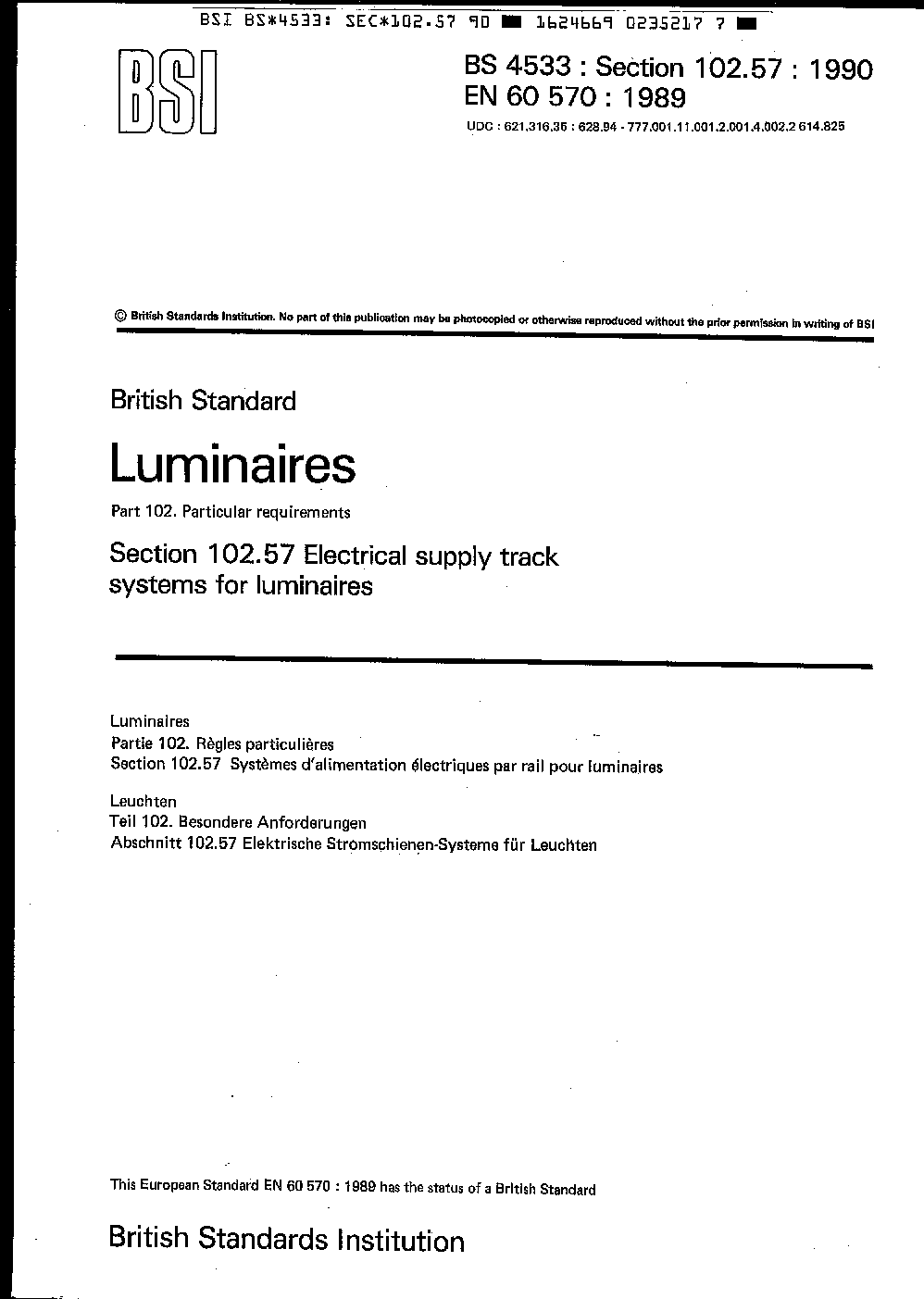 BSI BS*4533: SEC*102.57 90 ■ 1624669 0235217 7 ■

BSI

BS 4533 : Section 102.57 : 1990
EN 60 570 : 1989

UDC : 621.316.35 : 628.94 - 777.001.11.001.2.001.4.002.2 614.825

© British Standards Institution. No part of this publication may be photocopied or otherwise reproduced without the prior permission in writing of BSI

British Standard

Luminaires

Part 102. Particular requirements

Section 102.57 Electrical supply track systems for luminaires

Luminaires
Partie 102. Règles particulières
Section 102.57 Systèmes d'alimentation électriques par rail pour luminaires

Leuchten
Teil 102. Besondere Anforderungen
Abschnitt 102.57 Elektrische Stromschienen-Systeme für Leuchten

This European Standard EN 60 570 : 1989 has the status of a British Standard

British Standards Institution